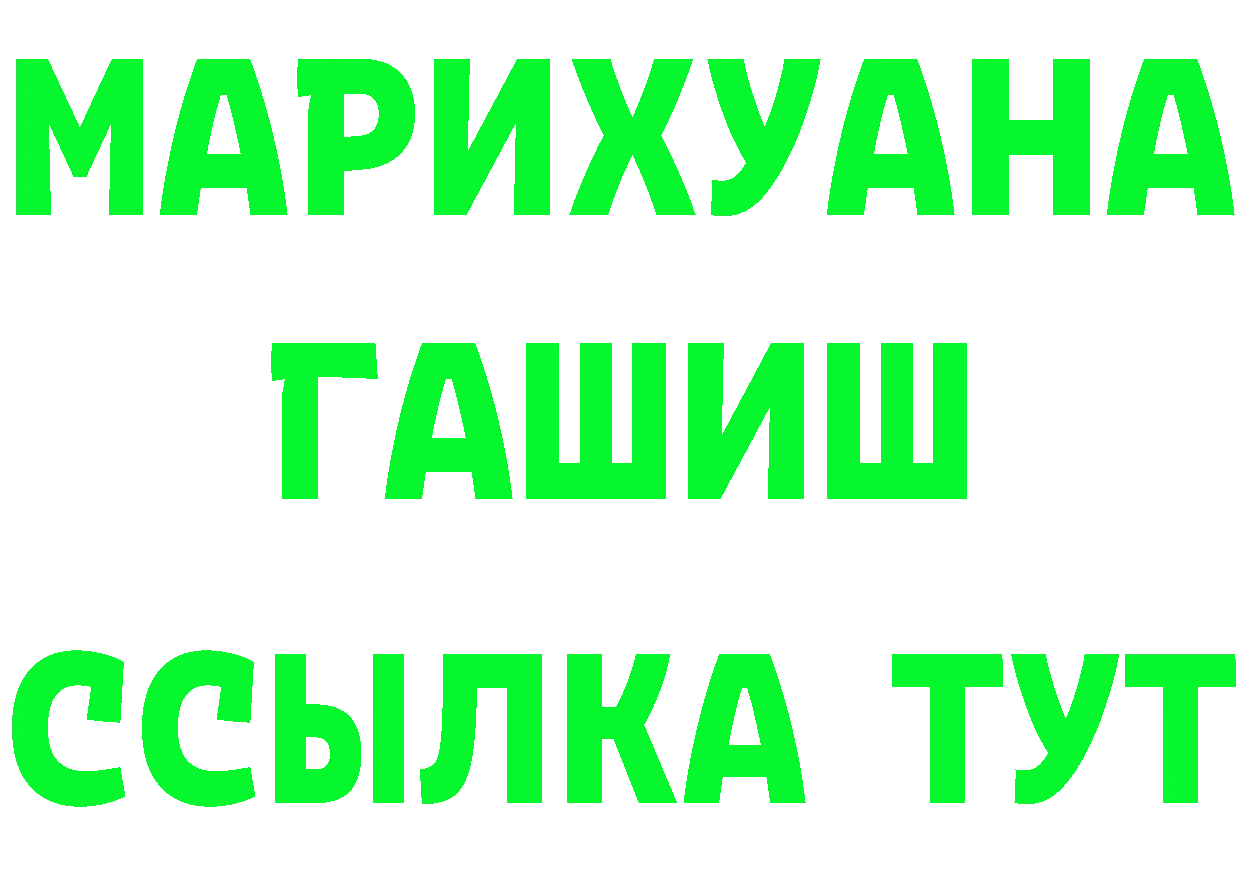 МАРИХУАНА
ГАШИШ
ССЫЛКА ТУТ